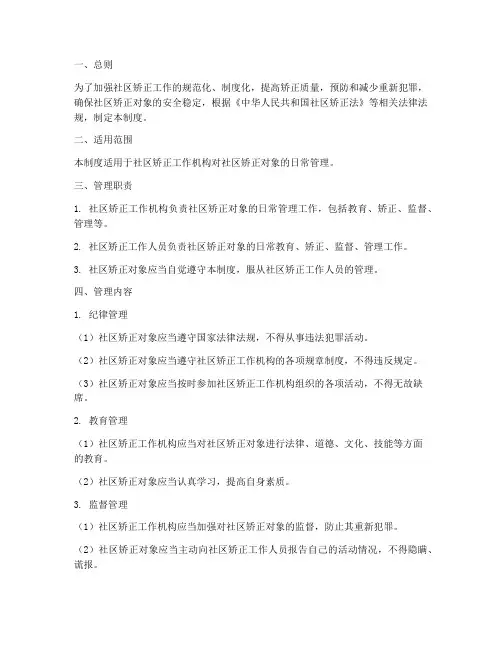 一、总则

为了加强社区矫正工作的规范化、制度化，提高矫正质量，预防和减少重新犯罪，确保社区矫正对象的安全稳定，根据《中华人民共和国社区矫正法》等相关法律法规，制定本制度。

二、适用范围

本制度适用于社区矫正工作机构对社区矫正对象的日常管理。

三、管理职责

1. 社区矫正工作机构负责社区矫正对象的日常管理工作，包括教育、矫正、监督、管理等。

2. 社区矫正工作人员负责社区矫正对象的日常教育、矫正、监督、管理工作。

3. 社区矫正对象应当自觉遵守本制度，服从社区矫正工作人员的管理。

四、管理内容

1. 纪律管理

（1）社区矫正对象应当遵守国家法律法规，不得从事违法犯罪活动。

（2）社区矫正对象应当遵守社区矫正工作机构的各项规章制度，不得违反规定。

（3）社区矫正对象应当按时参加社区矫正工作机构组织的各项活动，不得无故缺席。

2. 教育管理

（1）社区矫正工作机构应当对社区矫正对象进行法律、道德、文化、技能等方面的教育。

（2）社区矫正对象应当认真学习，提高自身素质。

3. 监督管理

（1）社区矫正工作机构应当加强对社区矫正对象的监督，防止其重新犯罪。

（2）社区矫正对象应当主动向社区矫正工作人员报告自己的活动情况，不得隐瞒、谎报。